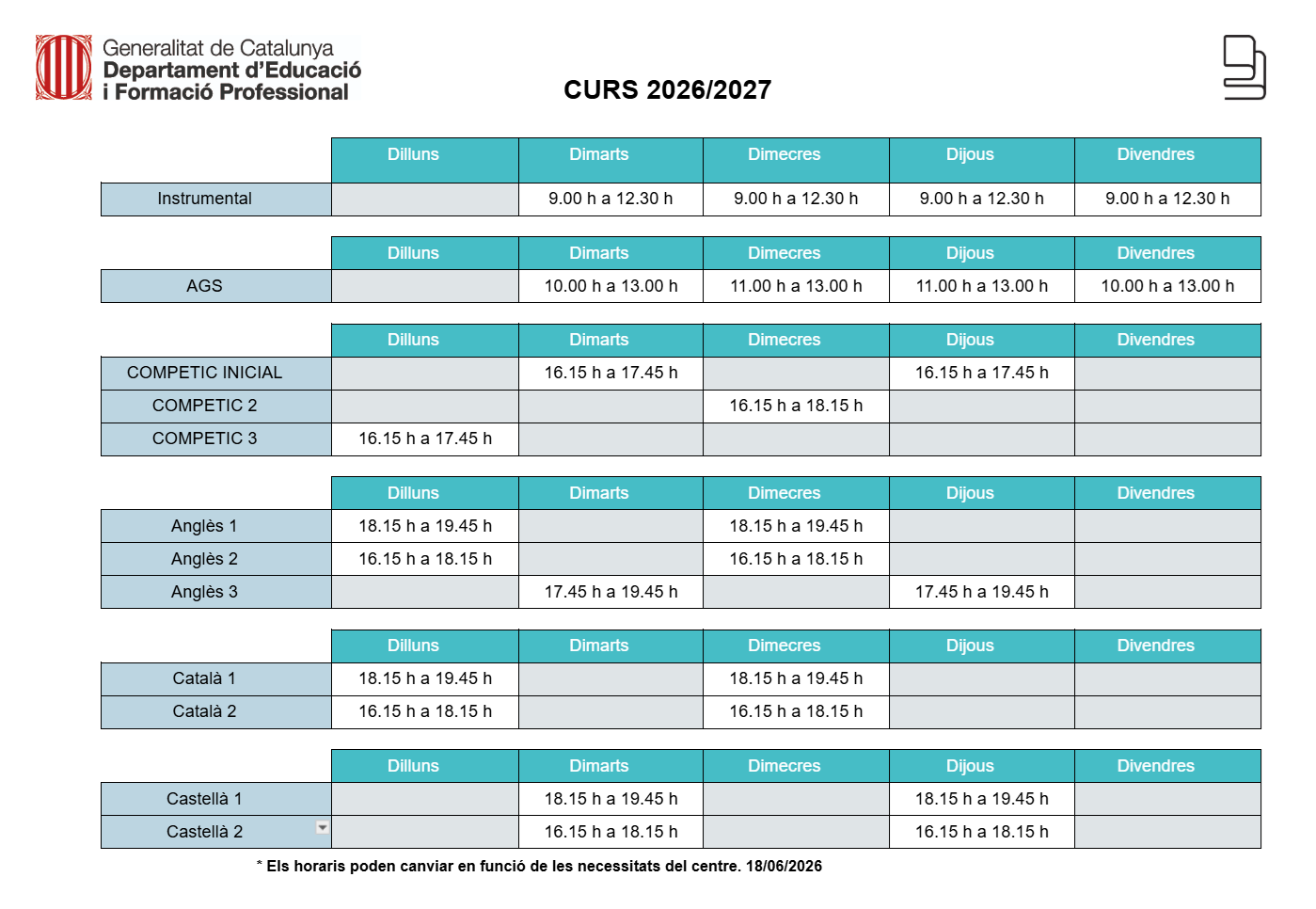 Generalitat de Catalunya
Departament d'Educació i Formació Professional

CURS 2026/2027

| | Dilluns | Dimarts | Dimecres | Dijous | Divendres |
|---|---|---|---|---|---|
| Instrumental | | 9.00 h a 12.30 h | 9.00 h a 12.30 h | 9.00 h a 12.30 h | 9.00 h a 12.30 h |

| | Dilluns | Dimarts | Dimecres | Dijous | Divendres |
|---|---|---|---|---|---|
| AGS | | 10.00 h a 13.00 h | 11.00 h a 13.00 h | 11.00 h a 13.00 h | 10.00 h a 13.00 h |

| | Dilluns | Dimarts | Dimecres | Dijous | Divendres |
|---|---|---|---|---|---|
| COMPETIC INICIAL | | 16.15 h a 17.45 h | | 16.15 h a 17.45 h | |
| COMPETIC 2 | | | 16.15 h a 18.15 h | | |
| COMPETIC 3 | 16.15 h a 17.45 h | | | | |

| | Dilluns | Dimarts | Dimecres | Dijous | Divendres |
|---|---|---|---|---|---|
| Anglès 1 | 18.15 h a 19.45 h | | 18.15 h a 19.45 h | | |
| Anglès 2 | 16.15 h a 18.15 h | | 16.15 h a 18.15 h | | |
| Anglès 3 | | 17.45 h a 19.45 h | | 17.45 h a 19.45 h | |

| | Dilluns | Dimarts | Dimecres | Dijous | Divendres |
|---|---|---|---|---|---|
| Català 1 | 18.15 h a 19.45 h | | 18.15 h a 19.45 h | | |
| Català 2 | 16.15 h a 18.15 h | | 16.15 h a 18.15 h | | |

| | Dilluns | Dimarts | Dimecres | Dijous | Divendres |
|---|---|---|---|---|---|
| Castellà 1 | | 18.15 h a 19.45 h | | 18.15 h a 19.45 h | |
| Castellà 2 | | 16.15 h a 18.15 h | | 16.15 h a 18.15 h | |

* Els horaris poden canviar en funció de les necessitats del centre. 18/06/2026